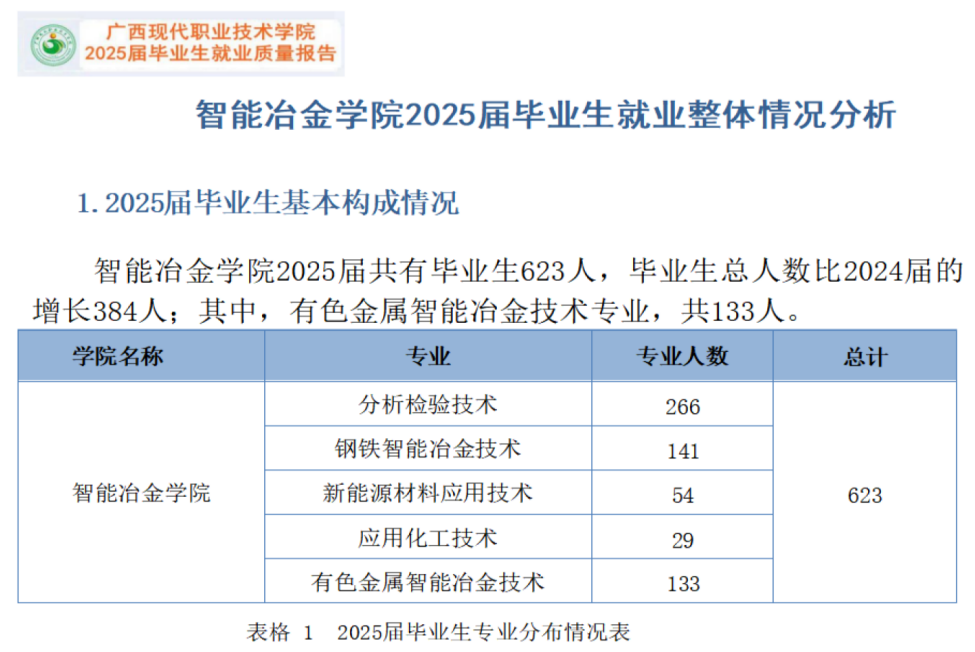 广西现代职业技术学院
2025届毕业生就业质量报告

智能冶金学院2025届毕业生就业整体情况分析

1. 2025届毕业生基本构成情况

智能冶金学院2025届共有毕业生623人，毕业生总人数比2024届的增长384人；其中，有色金属智能冶金技术专业，共133人。

| 学院名称 | 专业 | 专业人数 | 总计 |
|---|---|---|---|
| 智能冶金学院 | 分析检验技术 | 266 | 623 |
| | 钢铁智能冶金技术 | 141 | |
| | 新能源材料应用技术 | 54 | |
| | 应用化工技术 | 29 | |
| | 有色金属智能冶金技术 | 133 | |

表格 1　2025届毕业生专业分布情况表